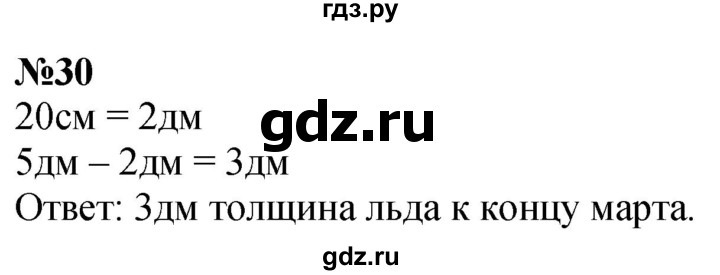 гдз.ру

№30
20см = 2дм
gdz.ru
5дм – 2дм = 3дм
Ответ: 3дм толщина льда к концу марта.

gdz.ru